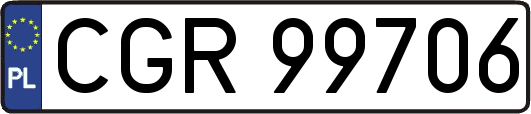 PL
CGR 99706